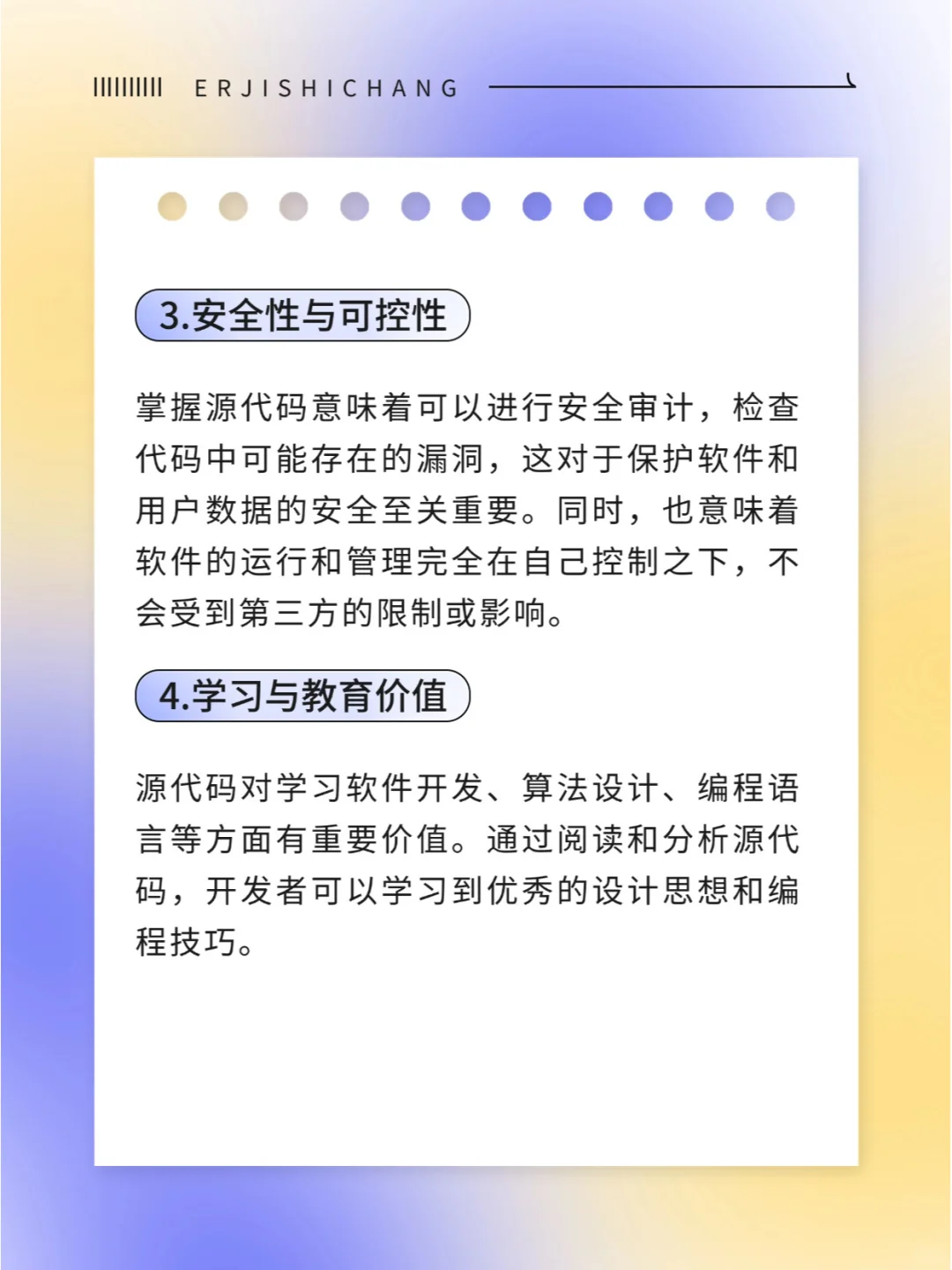 ERJISHICHANG

3.安全性与可控性

掌握源代码意味着可以进行安全审计，检查代码中可能存在的漏洞，这对于保护软件和用户数据的安全至关重要。同时，也意味着软件的运行和管理完全在自己控制之下，不会受到第三方的限制或影响。

4.学习与教育价值

源代码对学习软件开发、算法设计、编程语言等方面有重要价值。通过阅读和分析源代码，开发者可以学习到优秀的设计思想和编程技巧。